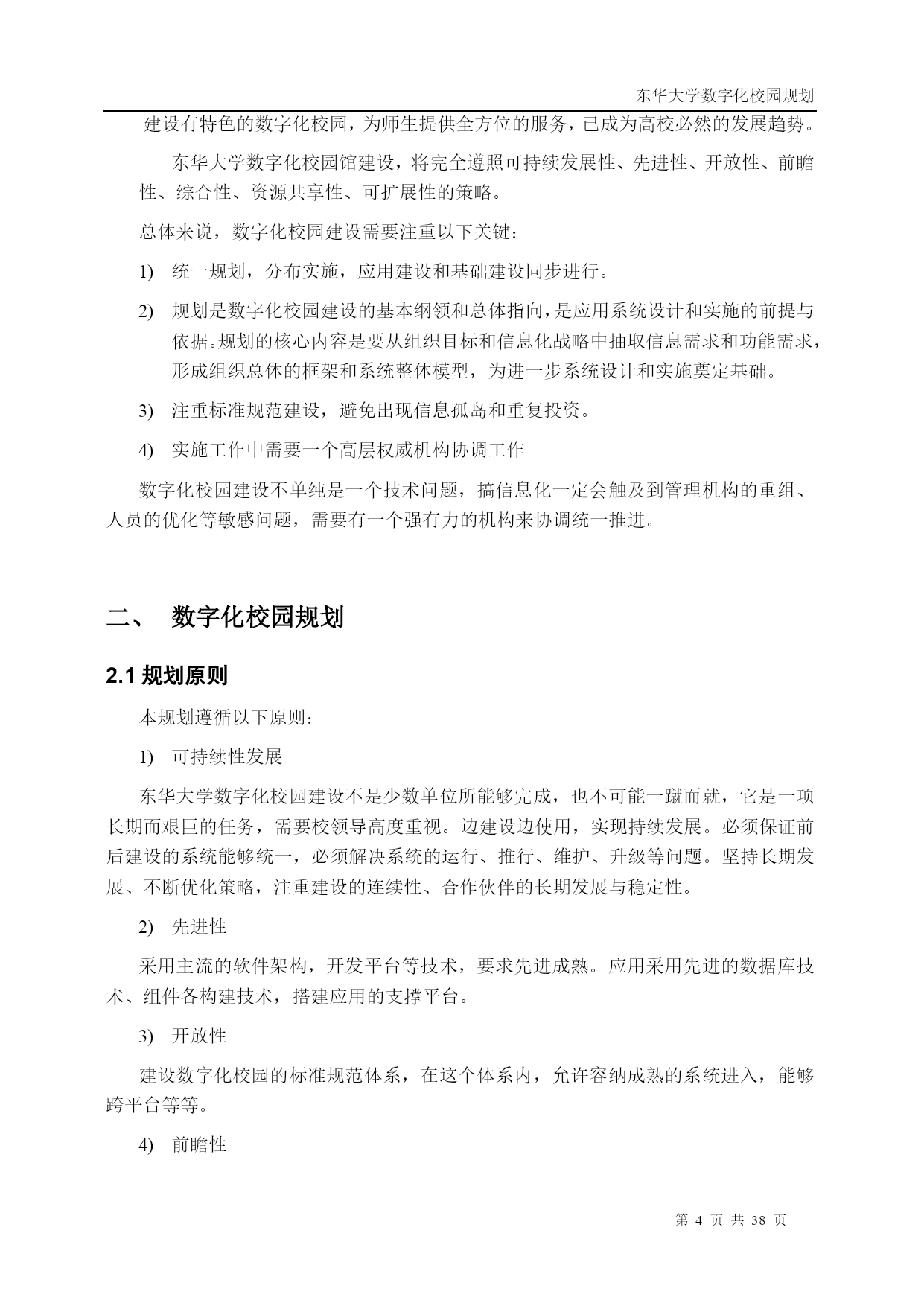 东华大学数字化校园规划

建设有特色的数字化校园，为师生提供全方位的服务，已成为高校必然的发展趋势。

东华大学数字化校园馆建设，将完全遵照可持续发展性、先进性、开放性、前瞻性、综合性、资源共享性、可扩展性的策略。

总体来说，数字化校园建设需要注重以下关键：

1) 统一规划，分布实施，应用建设和基础建设同步进行。

2) 规划是数字化校园建设的基本纲领和总体指向，是应用系统设计和实施的前提与依据。规划的核心内容是要从组织目标和信息化战略中抽取信息需求和功能需求，形成组织总体的框架和系统整体模型，为进一步系统设计和实施奠定基础。

3) 注重标准规范建设，避免出现信息孤岛和重复投资。

4) 实施工作中需要一个高层权威机构协调工作

数字化校园建设不单纯是一个技术问题，搞信息化一定会触及到管理机构的重组、人员的优化等敏感问题，需要有一个强有力的机构来协调统一推进。

二、 数字化校园规划

2.1 规划原则

本规划遵循以下原则：

1) 可持续性发展

东华大学数字化校园建设不是少数单位所能够完成，也不可能一蹴而就，它是一项长期而艰巨的任务，需要校领导高度重视。边建设边使用，实现持续发展。必须保证前后建设的系统能够统一，必须解决系统的运行、推行、维护、升级等问题。坚持长期发展、不断优化策略，注重建设的连续性、合作伙伴的长期发展与稳定性。

2) 先进性

采用主流的软件架构，开发平台等技术，要求先进成熟。应用采用先进的数据库技术、组件各构建技术，搭建应用的支撑平台。

3) 开放性

建设数字化校园的标准规范体系，在这个体系内，允许容纳成熟的系统进入，能够跨平台等等。

4) 前瞻性

第 4 页 共 38 页